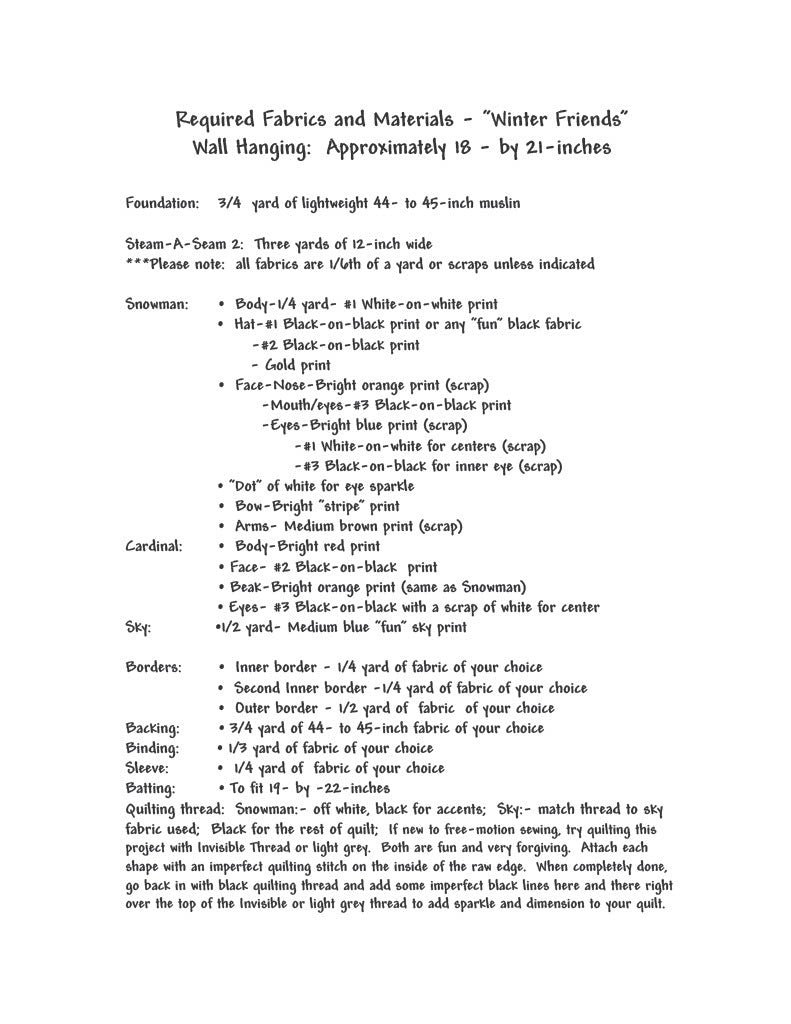 Required Fabrics and Materials - "Winter Friends"
Wall Hanging: Approximately 18 - by 21-inches

Foundation: 3/4 yard of lightweight 44- to 45-inch muslin

Steam-A-Seam 2: Three yards of 12-inch wide
***Please note: all fabrics are 1/6th of a yard or scraps unless indicated

Snowman: • Body-1/4 yard- #1 White-on-white print
• Hat-#1 Black-on-black print or any "fun" black fabric
-#2 Black-on-black print
- Gold print
• Face-Nose-Bright orange print (scrap)
-Mouth/eyes-#3 Black-on-black print
-Eyes-Bright blue print (scrap)
-#1 White-on-white for centers (scrap)
-#3 Black-on-black for inner eye (scrap)
• "Dot" of white for eye sparkle
• Bow-Bright "stripe" print
• Arms- Medium brown print (scrap)
Cardinal: • Body-Bright red print
• Face- #2 Black-on-black print
• Beak-Bright orange print (same as Snowman)
• Eyes- #3 Black-on-black with a scrap of white for center
Sky: •1/2 yard- Medium blue "fun" sky print

Borders: • Inner border - 1/4 yard of fabric of your choice
• Second Inner border -1/4 yard of fabric of your choice
• Outer border - 1/2 yard of fabric of your choice
Backing: • 3/4 yard of 44- to 45-inch fabric of your choice
Binding: • 1/3 yard of fabric of your choice
Sleeve: • 1/4 yard of fabric of your choice
Batting: • To fit 19- by -22-inches
Quilting thread: Snowman:- off white, black for accents; Sky:- match thread to sky fabric used; Black for the rest of quilt; If new to free-motion sewing, try quilting this project with Invisible Thread or light grey. Both are fun and very forgiving. Attach each shape with an imperfect quilting stitch on the inside of the raw edge. When completely done, go back in with black quilting thread and add some imperfect black lines here and there right over the top of the Invisible or light grey thread to add sparkle and dimension to your quilt.